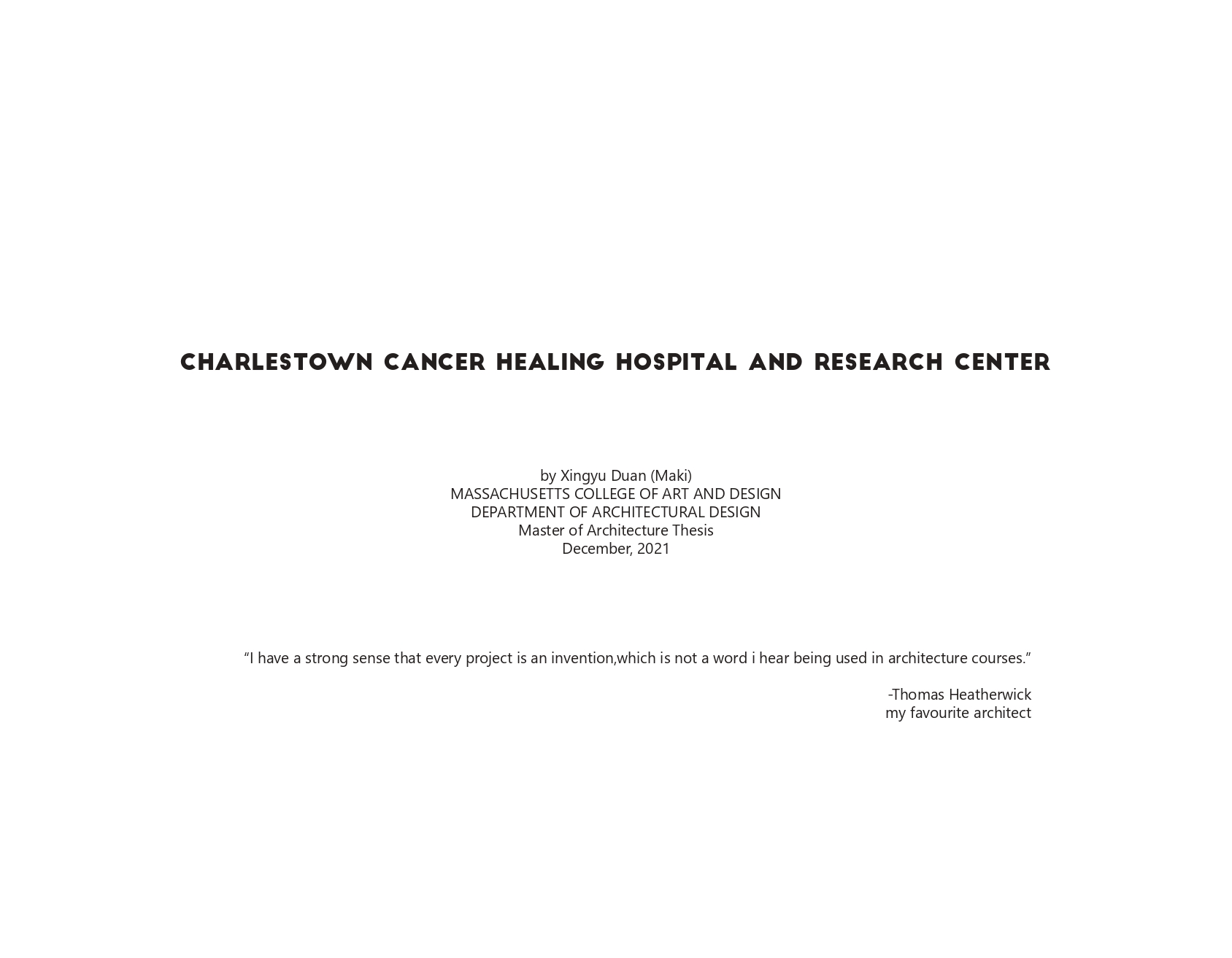 CHARLESTOWN CANCER HEALING HOSPITAL AND RESEARCH CENTER

by Xingyu Duan (Maki)
MASSACHUSETTS COLLEGE OF ART AND DESIGN
DEPARTMENT OF ARCHITECTURAL DESIGN
Master of Architecture Thesis
December, 2021

“I have a strong sense that every project is an invention,which is not a word i hear being used in architecture courses.”

-Thomas Heatherwick
my favourite architect